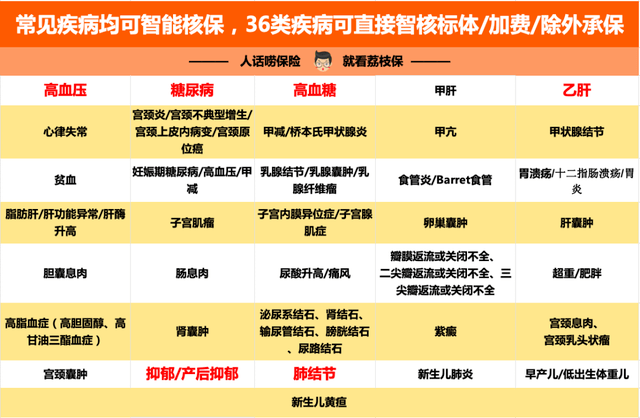 常见疾病均可智能核保，36类疾病可直接智核标体/加费/除外承保

—— 人话唠保险 就看荔枝保 ——

| 高血压 | 糖尿病 | 高血糖 | 甲肝 | 乙肝 |
|---|---|---|---|---|
| 心律失常 | 宫颈炎/宫颈不典型增生/宫颈上皮内病变/宫颈原位癌 | 甲减/桥本氏甲状腺炎 | 甲亢 | 甲状腺结节 |
| 贫血 | 妊娠期糖尿病/高血压/甲减 | 乳腺结节/乳腺囊肿/乳腺纤维瘤 | 食管炎/Barret食管 | 胃溃疡/十二指肠溃疡/胃炎 |
| 脂肪肝/肝功能异常/肝酶升高 | 子宫肌瘤 | 子宫内膜异位症/子宫腺肌症 | 卵巢囊肿 | 肝囊肿 |
| 胆囊息肉 | 肠息肉 | 尿酸升高/痛风 | 瓣膜返流或关闭不全、二尖瓣返流或关闭不全、三尖瓣返流或关闭不全 | 超重/肥胖 |
| 高脂血症（高胆固醇、高甘油三酯血症） | 肾囊肿 | 泌尿系结石、肾结石、输尿管结石、膀胱结石、尿路结石 | 紫癜 | 宫颈息肉、宫颈乳头状瘤 |
| 宫颈囊肿 | 抑郁/产后抑郁 | 肺结节 | 新生儿肺炎 | 早产儿/低出生体重儿 |
| 新生儿黄疸 | | | | |